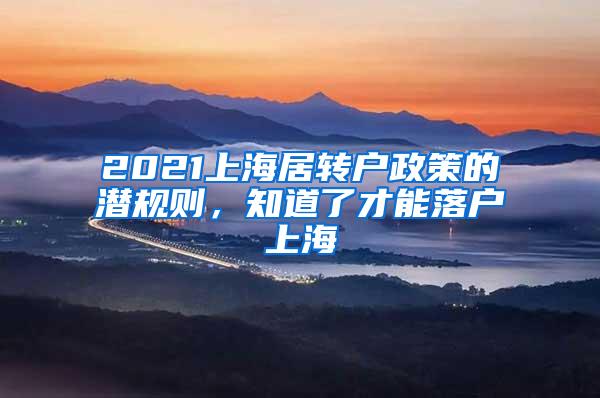 2021上海居转户政策的潜规则，知道了才能落户上海